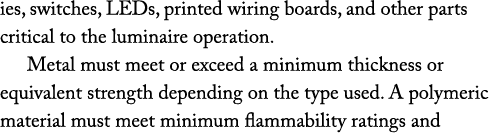 ies, switches, LEDs, printed wiring boards, and other parts critical to the luminaire operation.

Metal must meet or exceed a minimum thickness or equivalent strength depending on the type used. A polymeric material must meet minimum flammability ratings and